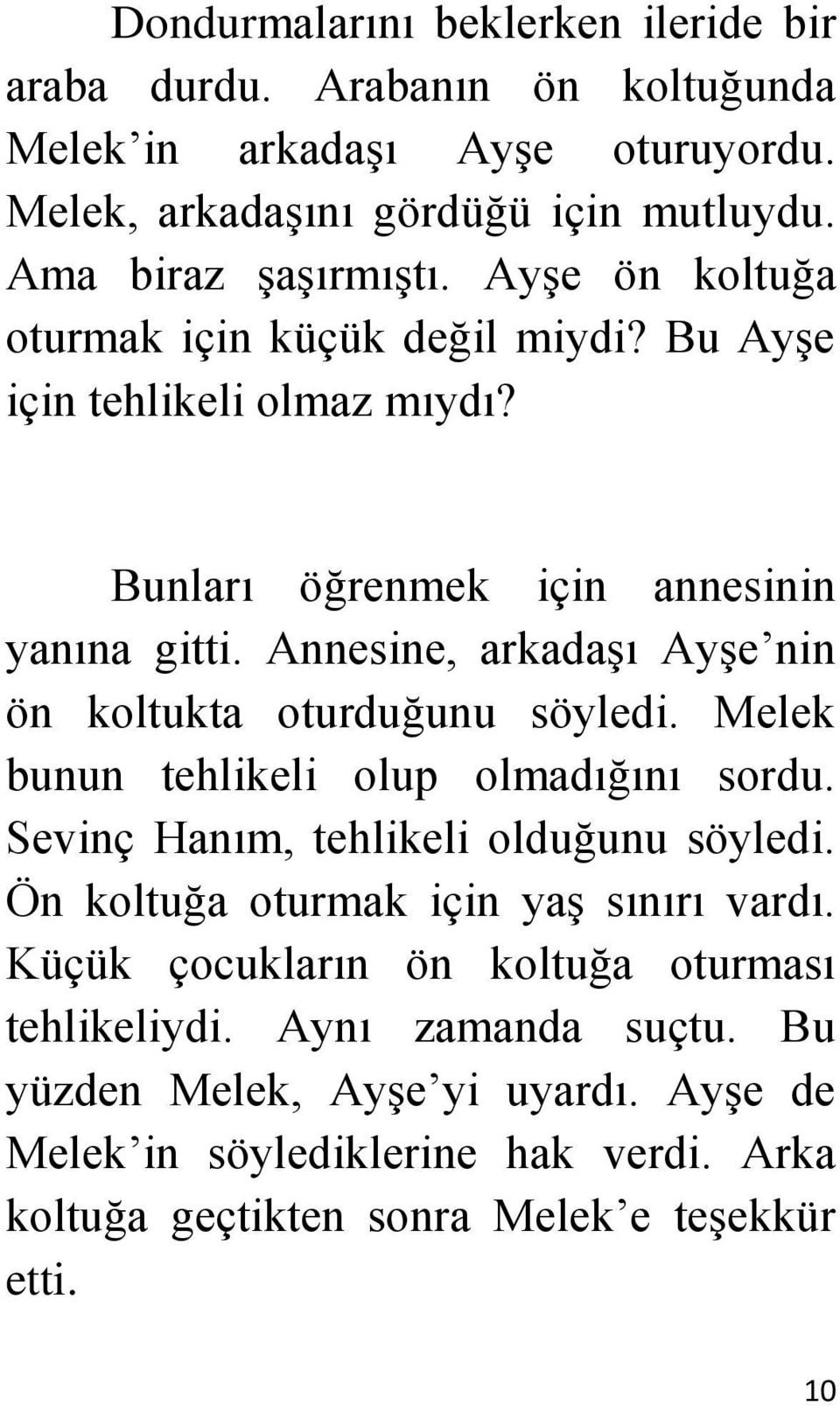 Dondurmalarını beklerken ileride bir araba durdu. Arabanın ön koltuğunda Melek’in arkadaşı Ayşe oturuyordu. Melek, arkadaşını gördüğü için mutluydu. Ama biraz şaşırmıştı. Ayşe ön koltuğa oturmak için küçük değil miydi? Bu Ayşe için tehlikeli olmaz mıydı?

Bunları öğrenmek için annesinin yanına gitti. Annesine, arkadaşı Ayşe’nin ön koltukta oturduğunu söyledi. Melek bunun tehlikeli olup olmadığını sordu. Sevinç Hanım, tehlikeli olduğunu söyledi. Ön koltuğa oturmak için yaş sınırı vardı. Küçük çocukların ön koltuğa oturması tehlikeliydi. Aynı zamanda suçtu. Bu yüzden Melek, Ayşe’yi uyardı. Ayşe de Melek’in söylediklerine hak verdi. Arka koltuğa geçtikten sonra Melek’e teşekkür etti.

10